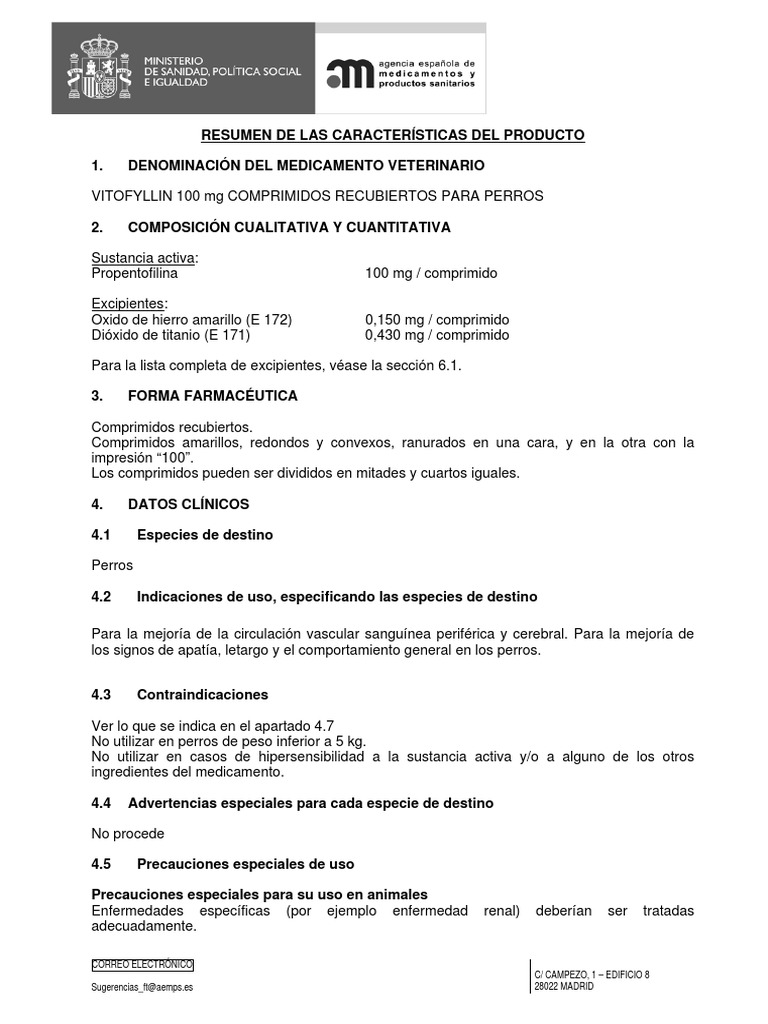 MINISTERIO
DE SANIDAD, POLÍTICA SOCIAL
E IGUALDAD

agencia española de
medicamentos y
productos sanitarios

RESUMEN DE LAS CARACTERÍSTICAS DEL PRODUCTO

1. DENOMINACIÓN DEL MEDICAMENTO VETERINARIO

VITOFYLLIN 100 mg COMPRIMIDOS RECUBIERTOS PARA PERROS

2. COMPOSICIÓN CUALITATIVA Y CUANTITATIVA

Sustancia activa:
Propentofilina 100 mg / comprimido

Excipientes:
Oxido de hierro amarillo (E 172) 0,150 mg / comprimido
Dióxido de titanio (E 171) 0,430 mg / comprimido

Para la lista completa de excipientes, véase la sección 6.1.

3. FORMA FARMACÉUTICA

Comprimidos recubiertos.
Comprimidos amarillos, redondos y convexos, ranurados en una cara, y en la otra con la impresión “100”.
Los comprimidos pueden ser divididos en mitades y cuartos iguales.

4. DATOS CLÍNICOS

4.1 Especies de destino

Perros

4.2 Indicaciones de uso, especificando las especies de destino

Para la mejoría de la circulación vascular sanguínea periférica y cerebral. Para la mejoría de los signos de apatía, letargo y el comportamiento general en los perros.

4.3 Contraindicaciones

Ver lo que se indica en el apartado 4.7
No utilizar en perros de peso inferior a 5 kg.
No utilizar en casos de hipersensibilidad a la sustancia activa y/o a alguno de los otros ingredientes del medicamento.

4.4 Advertencias especiales para cada especie de destino

No procede

4.5 Precauciones especiales de uso

Precauciones especiales para su uso en animales
Enfermedades específicas (por ejemplo enfermedad renal) deberían ser tratadas adecuadamente.

CORREO ELECTRÓNICO
Sugerencias_ft@aemps.es

C/ CAMPEZO, 1 – EDIFICIO 8
28022 MADRID